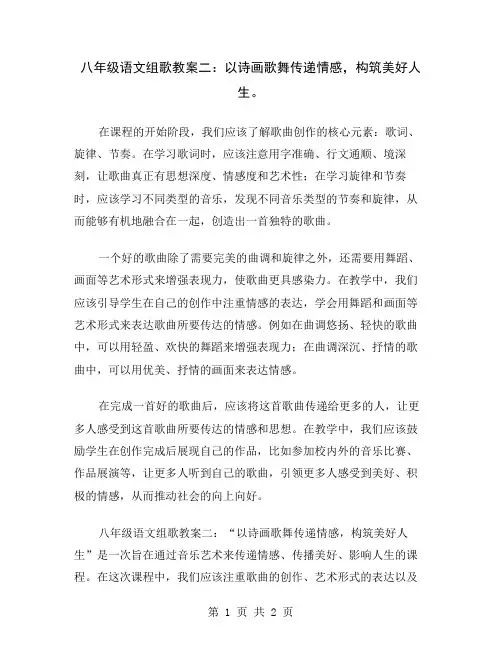 八年级语文组歌教案二：以诗画歌舞传递情感，构筑美好人生。

在课程的开始阶段，我们应该了解歌曲创作的核心元素：歌词、旋律、节奏。在学习歌词时，应该注意用字准确、行文通顺、境深刻，让歌曲真正有思想深度、情感度和艺术性；在学习旋律和节奏时，应该学习不同类型的音乐，发现不同音乐类型的节奏和旋律，从而能够有机地融合在一起，创造出一首独特的歌曲。

一个好的歌曲除了需要完美的曲调和旋律之外，还需要用舞蹈、画面等艺术形式来增强表现力，使歌曲更具感染力。在教学中，我们应该引导学生在自己的创作中注重情感的表达，学会用舞蹈和画面等艺术形式来表达歌曲所要传达的情感。例如在曲调悠扬、轻快的歌曲中，可以用轻盈、欢快的舞蹈来增强表现力；在曲调深沉、抒情的歌曲中，可以用优美、抒情的画面来表达情感。

在完成一首好的歌曲后，应该将这首歌曲传递给更多的人，让更多人感受到这首歌曲所要传达的情感和思想。在教学中，我们应该鼓励学生在创作完成后展现自己的作品，比如参加校内外的音乐比赛、作品展演等，让更多人听到自己的歌曲，引领更多人感受到美好、积极的情感，从而推动社会的向上向好。

八年级语文组歌教案二：“以诗画歌舞传递情感，构筑美好人生”是一次旨在通过音乐艺术来传递情感、传播美好、影响人生的课程。在这次课程中，我们应该注重歌曲的创作、艺术形式的表达以及

第 1 页 共 2 页